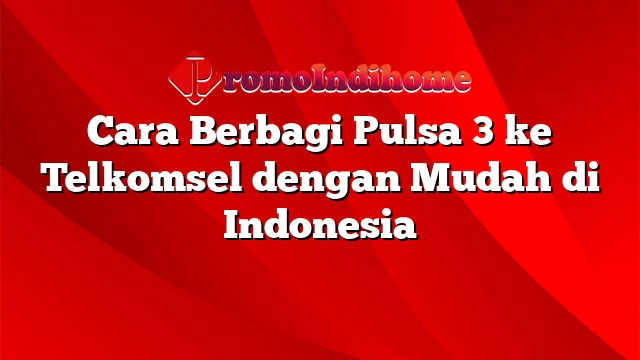 PromoIndihome

Cara Berbagi Pulsa 3 ke Telkomsel dengan Mudah di Indonesia